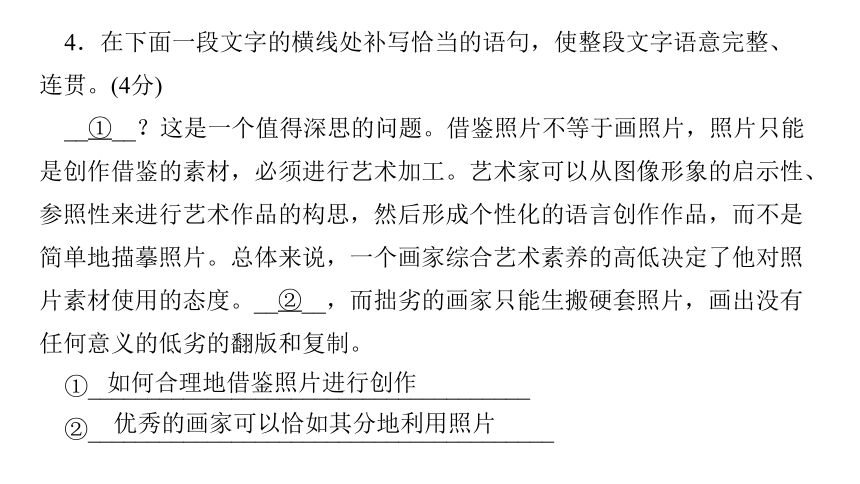 4．在下面一段文字的横线处补写恰当的语句，使整段文字语意完整、连贯。(4分)

__①__？这是一个值得深思的问题。借鉴照片不等于画照片，照片只能是创作借鉴的素材，必须进行艺术加工。艺术家可以从图像形象的启示性、参照性来进行艺术作品的构思，然后形成个性化的语言创作作品，而不是简单地描摹照片。总体来说，一个画家综合艺术素养的高低决定了他对照片素材使用的态度。__②__，而拙劣的画家只能生搬硬套照片，画出没有任何意义的低劣的翻版和复制。

①如何合理地借鉴照片进行创作

②优秀的画家可以恰如其分地利用照片